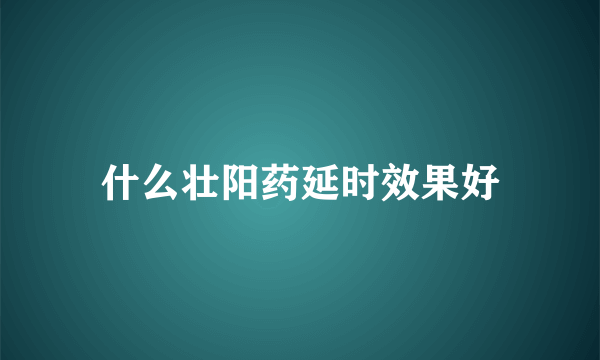 什么壮阳药延时效果好